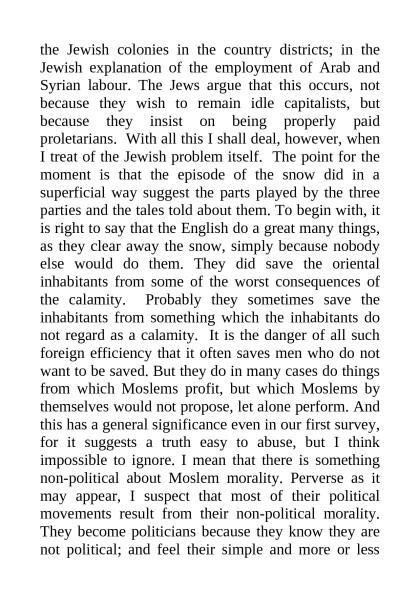 the Jewish colonies in the country districts; in the Jewish explanation of the employment of Arab and Syrian labour. The Jews argue that this occurs, not because they wish to remain idle capitalists, but because they insist on being properly paid proletarians. With all this I shall deal, however, when I treat of the Jewish problem itself. The point for the moment is that the episode of the snow did in a superficial way suggest the parts played by the three parties and the tales told about them. To begin with, it is right to say that the English do a great many things, as they clear away the snow, simply because nobody else would do them. They did save the oriental inhabitants from some of the worst consequences of the calamity. Probably they sometimes save the inhabitants from something which the inhabitants do not regard as a calamity. It is the danger of all such foreign efficiency that it often saves men who do not want to be saved. But they do in many cases do things from which Moslems profit, but which Moslems by themselves would not propose, let alone perform. And this has a general significance even in our first survey, for it suggests a truth easy to abuse, but I think impossible to ignore. I mean that there is something non-political about Moslem morality. Perverse as it may appear, I suspect that most of their political movements result from their non-political morality. They become politicians because they know they are not political; and feel their simple and more or less